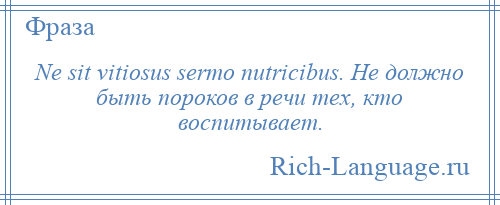 Фраза

Ne sit vitiosus sermo nutricibus. Не должно быть пороков в речи тех, кто воспитывает.

Rich-Language.ru